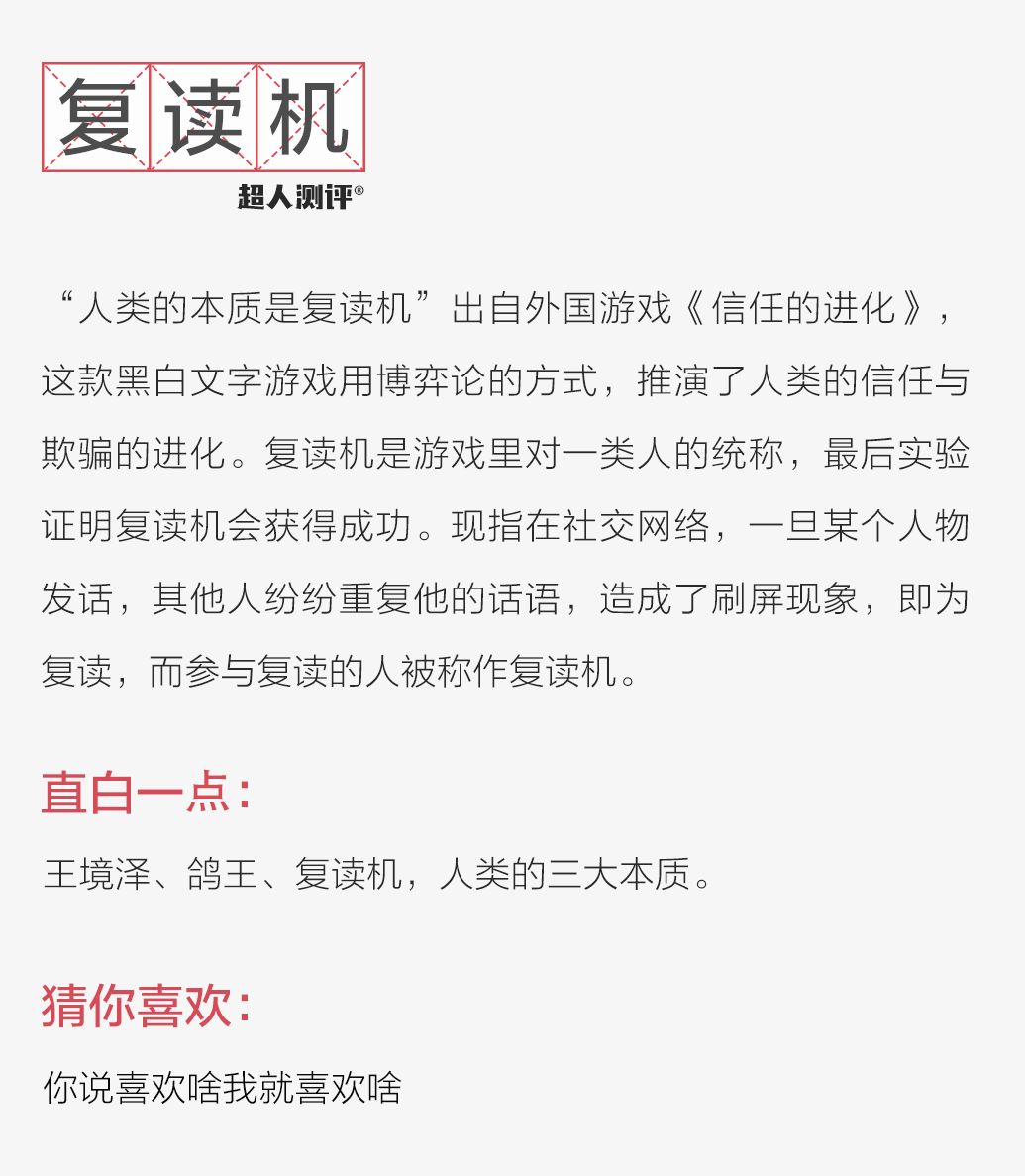 复读机

超人测评®

“人类的本质是复读机”出自外国游戏《信任的进化》，这款黑白文字游戏用博弈论的方式，推演了人类的信任与欺骗的进化。复读机是游戏里对一类人的统称，最后实验证明复读机会获得成功。现指在社交网络，一旦某个人物发话，其他人纷纷重复他的话语，造成了刷屏现象，即为复读，而参与复读的人被称作复读机。

直白一点：

王境泽、鸽王、复读机，人类的三大本质。

猜你喜欢：

你说喜欢啥我就喜欢啥